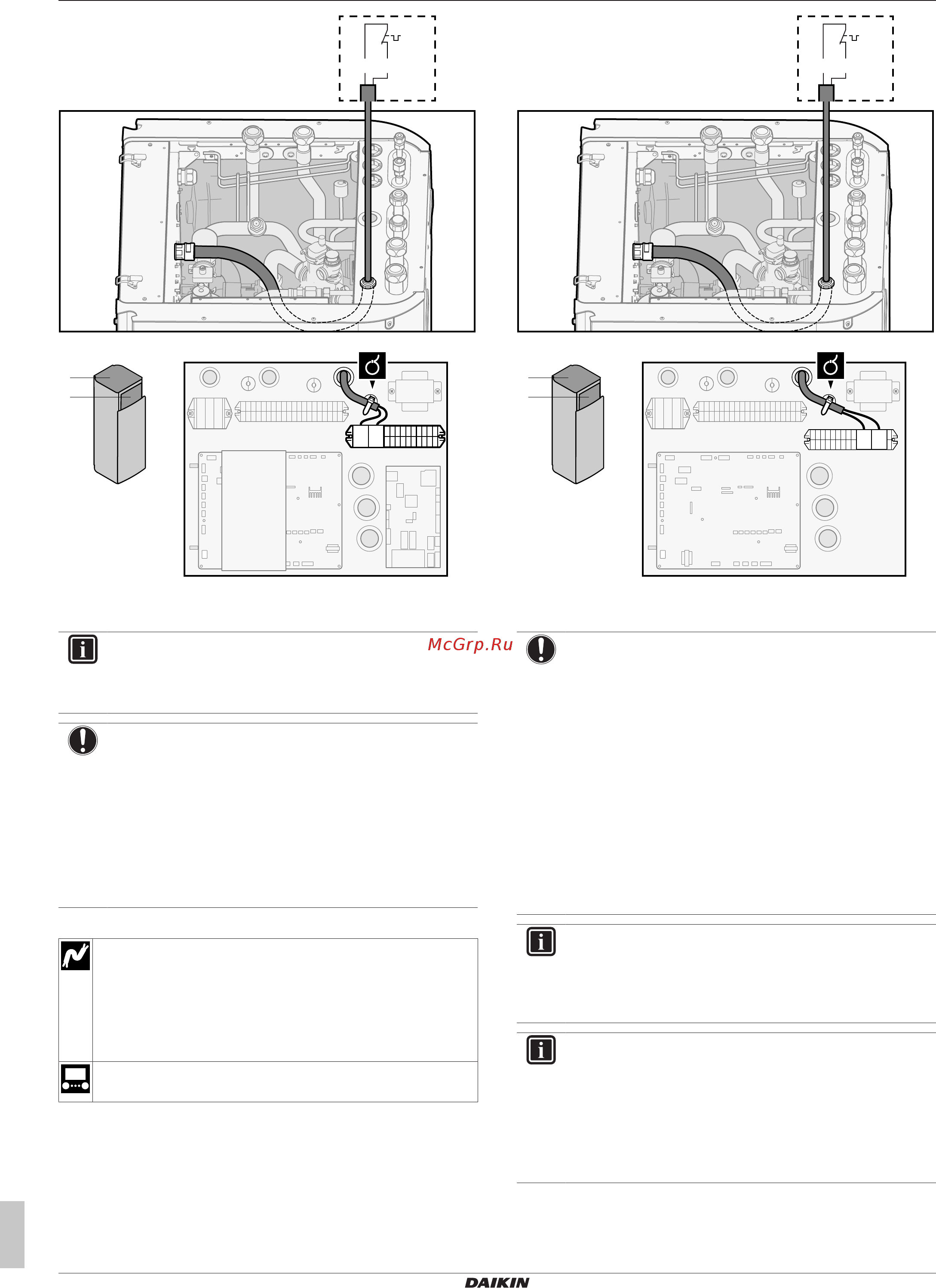 McGrp.Ru

DAIKIN